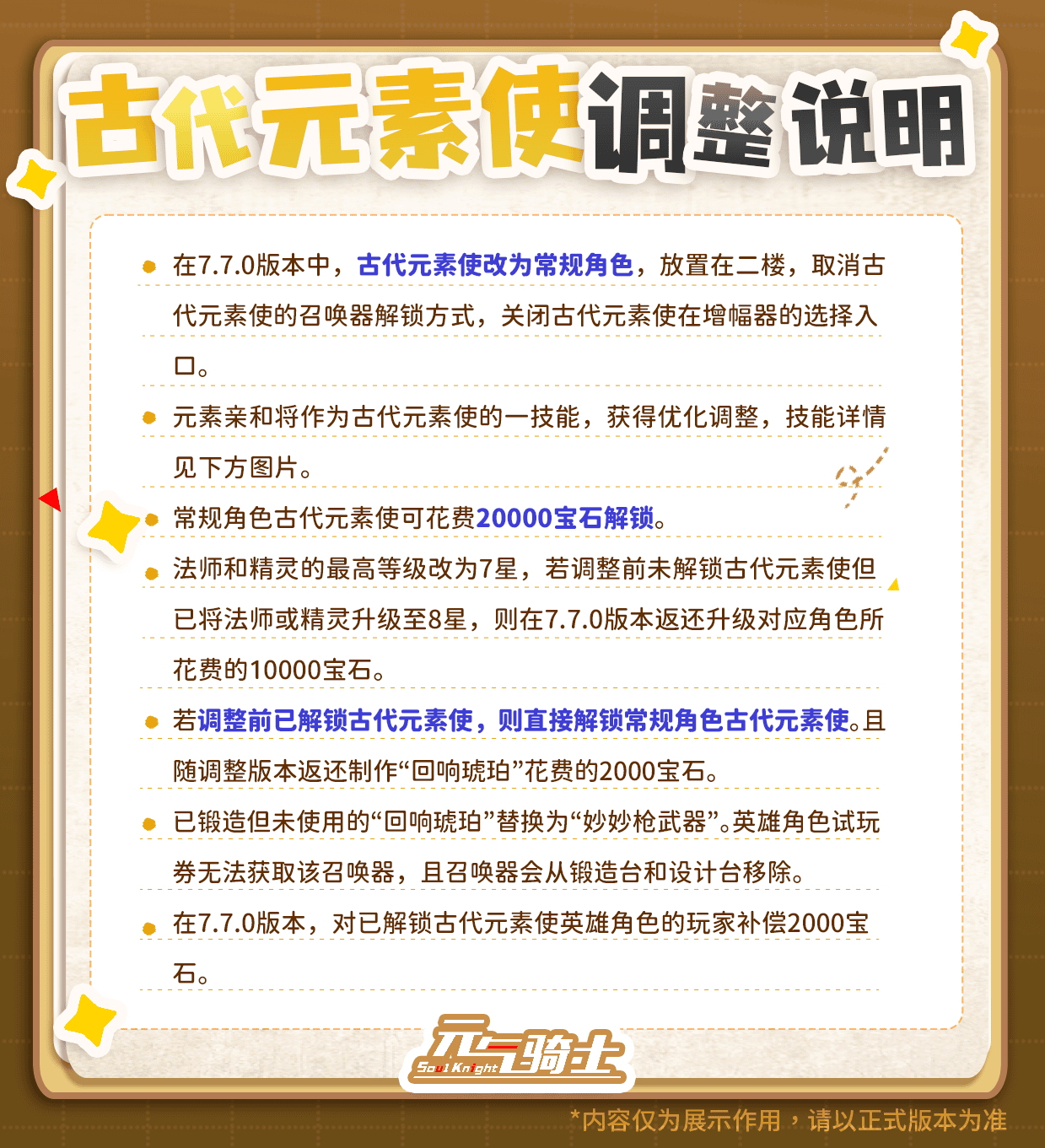 古代元素使调整说明

在7.7.0版本中，古代元素使改为常规角色，放置在二楼，取消古代元素使的召唤器解锁方式，关闭古代元素使在增幅器的选择入口。

元素亲和将作为古代元素使的一技能，获得优化调整，技能详情见下方图片。

常规角色古代元素使可花费20000宝石解锁。

法师和精灵的最高等级改为7星，若调整前未解锁古代元素使但已将法师或精灵升级至8星，则在7.7.0版本返还升级对应角色所花费的10000宝石。

若调整前已解锁古代元素使，则直接解锁常规角色古代元素使。且随调整版本返还制作“回响琥珀”花费的2000宝石。

已锻造但未使用的“回响琥珀”替换为“妙妙枪武器”。英雄角色试玩券无法获取该召唤器，且召唤器会从锻造台和设计台移除。

在7.7.0版本，对已解锁古代元素使英雄角色的玩家补偿2000宝石。

元气骑士
Soul Knight

*内容仅为展示作用，请以正式版本为准